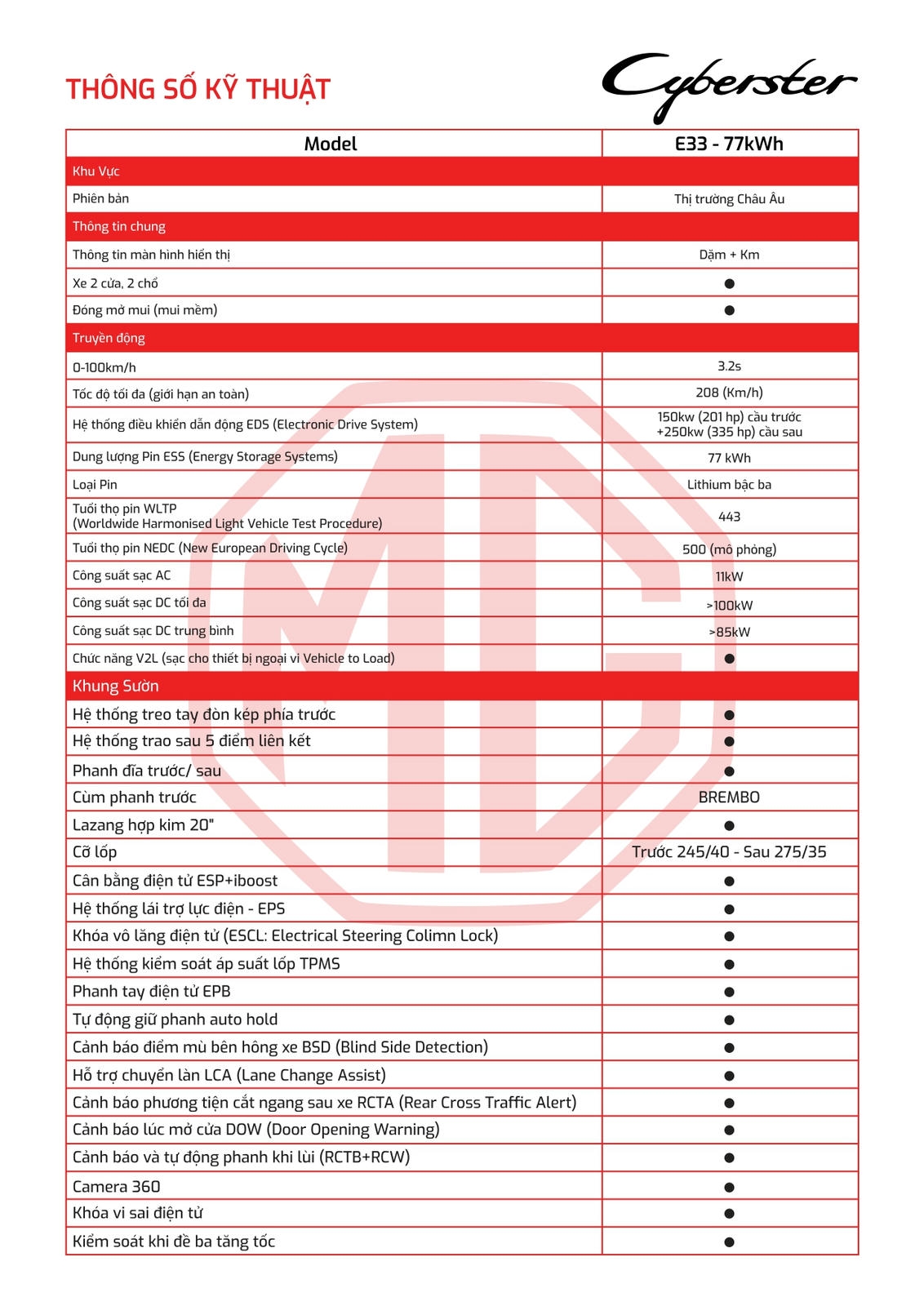 THÔNG SỐ KỸ THUẬT

Cyberster

| Model | E33 - 77kWh |
|---|---|
| Khu Vực | |
| Phiên bản | Thị trường Châu Âu |
| Thông tin chung | |
| Thông tin màn hình hiển thị | Dặm + Km |
| Xe 2 cửa, 2 chỗ | ● |
| Đóng mở mui (mui mềm) | ● |
| Truyền động | |
| 0-100km/h | 3.2s |
| Tốc độ tối đa (giới hạn an toàn) | 208 (Km/h) |
| Hệ thống điều khiển dẫn động EDS (Electronic Drive System) | 150kw (201 hp) cầu trước +250kw (335 hp) cầu sau |
| Dung lượng Pin ESS (Energy Storage Systems) | 77 kWh |
| Loại Pin | Lithium bậc ba |
| Tuổi thọ pin WLTP (Worldwide Harmonised Light Vehicle Test Procedure) | 443 |
| Tuổi thọ pin NEDC (New European Driving Cycle) | 500 (mô phỏng) |
| Công suất sạc AC | 11kW |
| Công suất sạc DC tối đa | >100kW |
| Công suất sạc DC trung bình | >85kW |
| Chức năng V2L (sạc cho thiết bị ngoại vi Vehicle to Load) | ● |
| Khung Sườn | |
| Hệ thống treo tay đòn kép phía trước | ● |
| Hệ thống trao sau 5 điểm liên kết | ● |
| Phanh đĩa trước/ sau | ● |
| Cùm phanh trước | BREMBO |
| Lazang hợp kim 20" | ● |
| Cỡ lốp | Trước 245/40 - Sau 275/35 |
| Cân bằng điện tử ESP+iboost | ● |
| Hệ thống lái trợ lực điện - EPS | ● |
| Khóa vô lăng điện tử (ESCL: Electrical Steering Colimn Lock) | ● |
| Hệ thống kiểm soát áp suất lốp TPMS | ● |
| Phanh tay điện tử EPB | ● |
| Tự động giữ phanh auto hold | ● |
| Cảnh báo điểm mù bên hông xe BSD (Blind Side Detection) | ● |
| Hỗ trợ chuyển làn LCA (Lane Change Assist) | ● |
| Cảnh báo phương tiện cắt ngang sau xe RCTA (Rear Cross Traffic Alert) | ● |
| Cảnh báo lúc mở cửa DOW (Door Opening Warning) | ● |
| Cảnh báo và tự động phanh khi lùi (RCTB+RCW) | ● |
| Camera 360 | ● |
| Khóa vi sai điện tử | ● |
| Kiểm soát khi đề ba tăng tốc | ● |